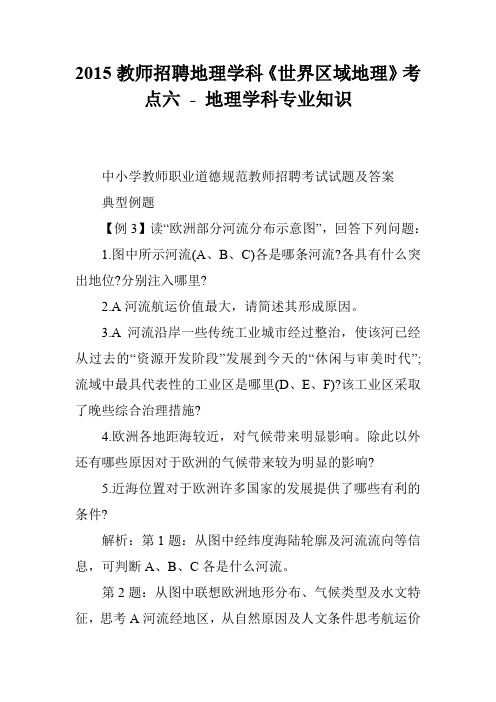 2015 教师招聘地理学科《世界区域地理》考点六 - 地理学科专业知识

中小学教师职业道德规范教师招聘考试试题及答案

典型例题

【例 3】读“欧洲部分河流分布示意图”，回答下列问题：

1.图中所示河流(A、B、C)各是哪条河流?各具有什么突出地位?分别注入哪里?

2.A 河流航运价值最大，请简述其形成原因。

3.A 河流沿岸一些传统工业城市经过整治，使该河已经从过去的“资源开发阶段”发展到今天的“休闲与审美时代”;流域中最具代表性的工业区是哪里(D、E、F)?该工业区采取了晚些综合治理措施?

4.欧洲各地距海较近，对气候带来明显影响。除此以外还有哪些原因对于欧洲的气候带来较为明显的影响?

5.近海位置对于欧洲许多国家的发展提供了哪些有利的条件?

解析：第 1 题：从图中经纬度海陆轮廓及河流流向等信息，可判断 A、B、C 各是什么河流。

第 2 题：从图中联想欧洲地形分布、气候类型及水文特征，思考 A 河流经地区，从自然原因及人文条件思考航运价